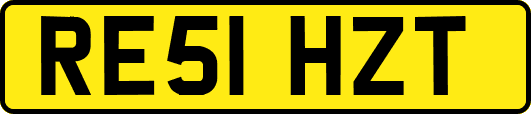 RE51 HZT